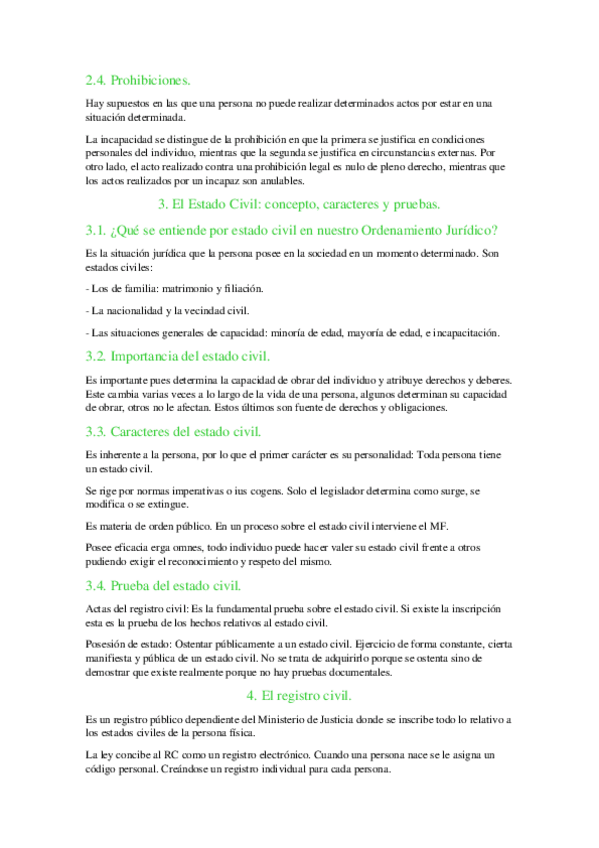 2.4. Prohibiciones.

Hay supuestos en las que una persona no puede realizar determinados actos por estar en una situación determinada.

La incapacidad se distingue de la prohibición en que la primera se justifica en condiciones personales del individuo, mientras que la segunda se justifica en circunstancias externas. Por otro lado, el acto realizado contra una prohibición legal es nulo de pleno derecho, mientras que los actos realizados por un incapaz son anulables.

3. El Estado Civil: concepto, caracteres y pruebas.

3.1. ¿Qué se entiende por estado civil en nuestro Ordenamiento Jurídico?

Es la situación jurídica que la persona posee en la sociedad en un momento determinado. Son estados civiles:

- Los de familia: matrimonio y filiación.

- La nacionalidad y la vecindad civil.

- Las situaciones generales de capacidad: minoría de edad, mayoría de edad, e incapacitación.

3.2. Importancia del estado civil.

Es importante pues determina la capacidad de obrar del individuo y atribuye derechos y deberes. Este cambia varias veces a lo largo de la vida de una persona, algunos determinan su capacidad de obrar, otros no le afectan. Estos últimos son fuente de derechos y obligaciones.

3.3. Caracteres del estado civil.

Es inherente a la persona, por lo que el primer carácter es su personalidad: Toda persona tiene un estado civil.

Se rige por normas imperativas o ius cogens. Solo el legislador determina como surge, se modifica o se extingue.

Es materia de orden público. En un proceso sobre el estado civil interviene el MF.

Posee eficacia erga omnes, todo individuo puede hacer valer su estado civil frente a otros pudiendo exigir el reconocimiento y respeto del mismo.

3.4. Prueba del estado civil.

Actas del registro civil: Es la fundamental prueba sobre el estado civil. Si existe la inscripción esta es la prueba de los hechos relativos al estado civil.

Posesión de estado: Ostentar públicamente a un estado civil. Ejercicio de forma constante, cierta manifiesta y pública de un estado civil. No se trata de adquirirlo porque se ostenta sino de demostrar que existe realmente porque no hay pruebas documentales.

4. El registro civil.

Es un registro público dependiente del Ministerio de Justicia donde se inscribe todo lo relativo a los estados civiles de la persona física.

La ley concibe al RC como un registro electrónico. Cuando una persona nace se le asigna un código personal. Creándose un registro individual para cada persona.